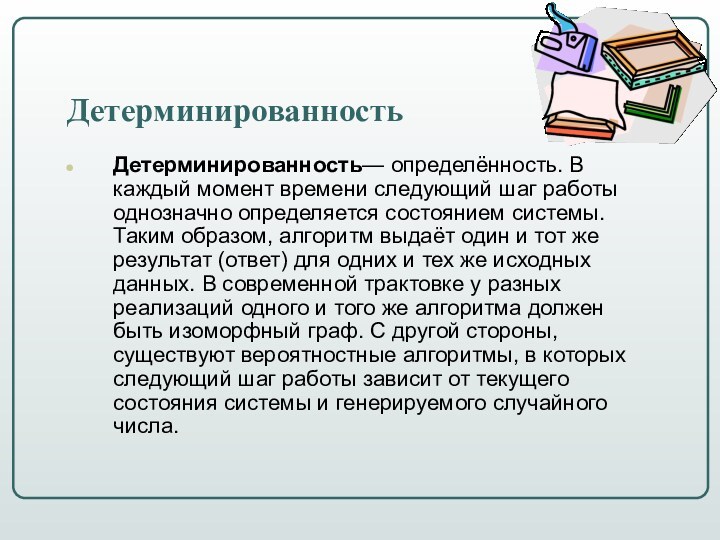 Детерминированность

Детерминированность— определённость. В каждый момент времени следующий шаг работы однозначно определяется состоянием системы. Таким образом, алгоритм выдаёт один и тот же результат (ответ) для одних и тех же исходных данных. В современной трактовке у разных реализаций одного и того же алгоритма должен быть изоморфный граф. С другой стороны, существуют вероятностные алгоритмы, в которых следующий шаг работы зависит от текущего состояния системы и генерируемого случайного числа.